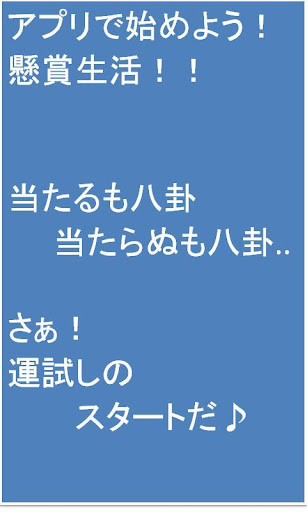 アプリで始めよう！
懸賞生活！！

当たるも八卦
当たらぬも八卦..

さぁ！
運試しの
スタートだ♪